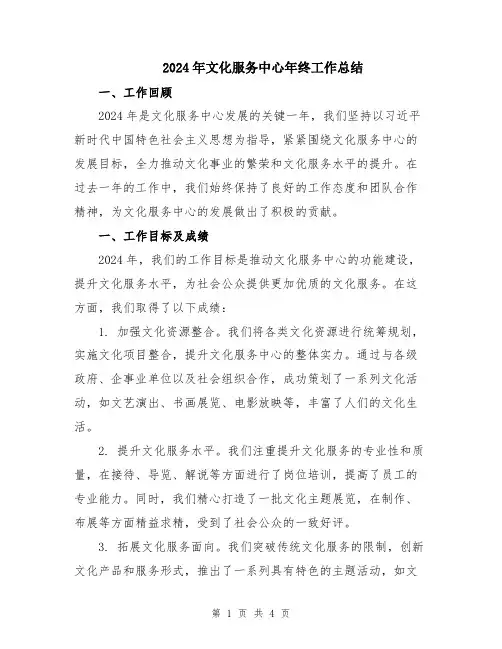 2024年文化服务中心年终工作总结

一、工作回顾

2024年是文化服务中心发展的关键一年，我们坚持以习近平新时代中国特色社会主义思想为指导，紧紧围绕文化服务中心的发展目标，全力推动文化事业的繁荣和文化服务水平的提升。在过去一年的工作中，我们始终保持了良好的工作态度和团队合作精神，为文化服务中心的发展做出了积极的贡献。

一、工作目标及成绩

2024年，我们的工作目标是推动文化服务中心的功能建设，提升文化服务水平，为社会公众提供更加优质的文化服务。在这方面，我们取得了以下成绩：

1. 加强文化资源整合。我们将各类文化资源进行统筹规划，实施文化项目整合，提升文化服务中心的整体实力。通过与各级政府、企事业单位以及社会组织合作，成功策划了一系列文化活动，如文艺演出、书画展览、电影放映等，丰富了人们的文化生活。

2. 提升文化服务水平。我们注重提升文化服务的专业性和质量，在接待、导览、解说等方面进行了岗位培训，提高了员工的专业能力。同时，我们精心打造了一批文化主题展览，在制作、布展等方面精益求精，受到了社会公众的一致好评。

3. 拓展文化服务面向。我们突破传统文化服务的限制，创新文化产品和服务形式，推出了一系列具有特色的主题活动，如文

第 1 页 共 4 页